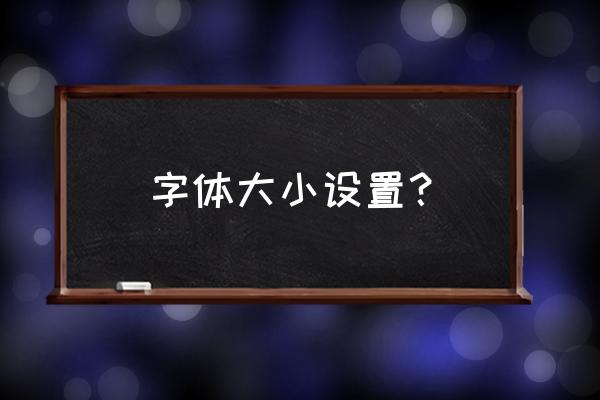 字体大小设置？